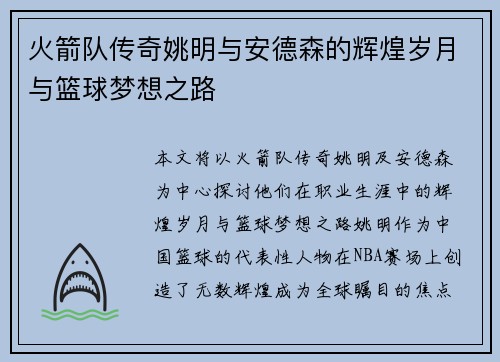 火箭队传奇姚明与安德森的辉煌岁月与篮球梦想之路

本文将以火箭队传奇姚明及安德森为中心探讨他们在职业生涯中的辉煌岁月与篮球梦想之路姚明作为中国篮球的代表性人物在NBA赛场上创造了无数辉煌成为全球瞩目的焦点